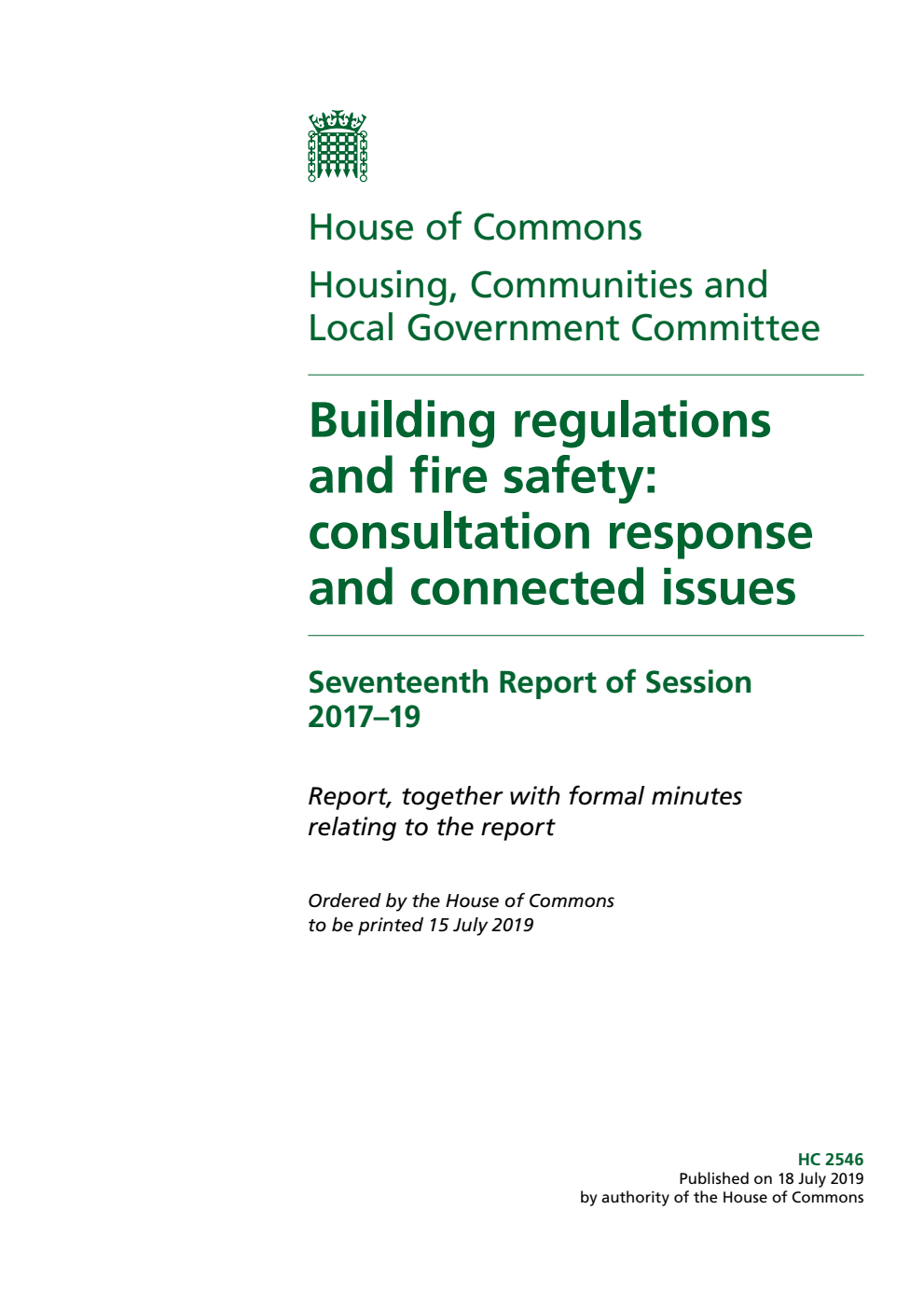 House of Commons

Housing, Communities and Local Government Committee

Building regulations and fire safety: consultation response and connected issues

Seventeenth Report of Session 2017–19

Report, together with formal minutes relating to the report

Ordered by the House of Commons to be printed 15 July 2019

HC 2546
Published on 18 July 2019
by authority of the House of Commons